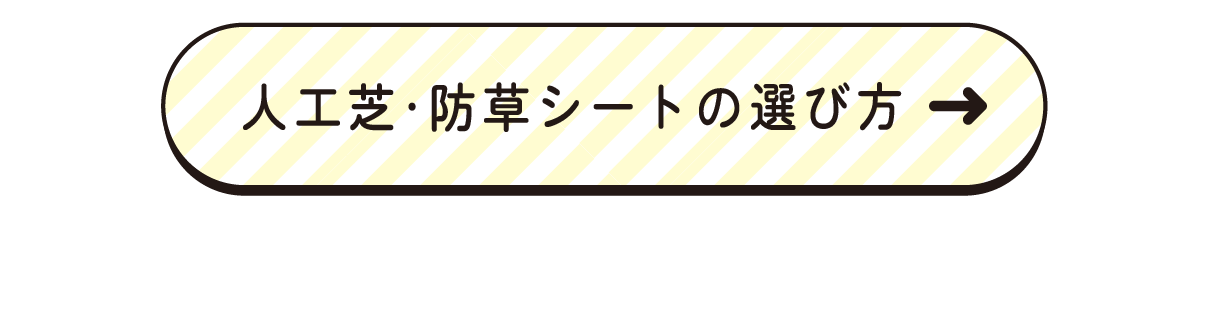 人工芝·防草シートの選び方 →